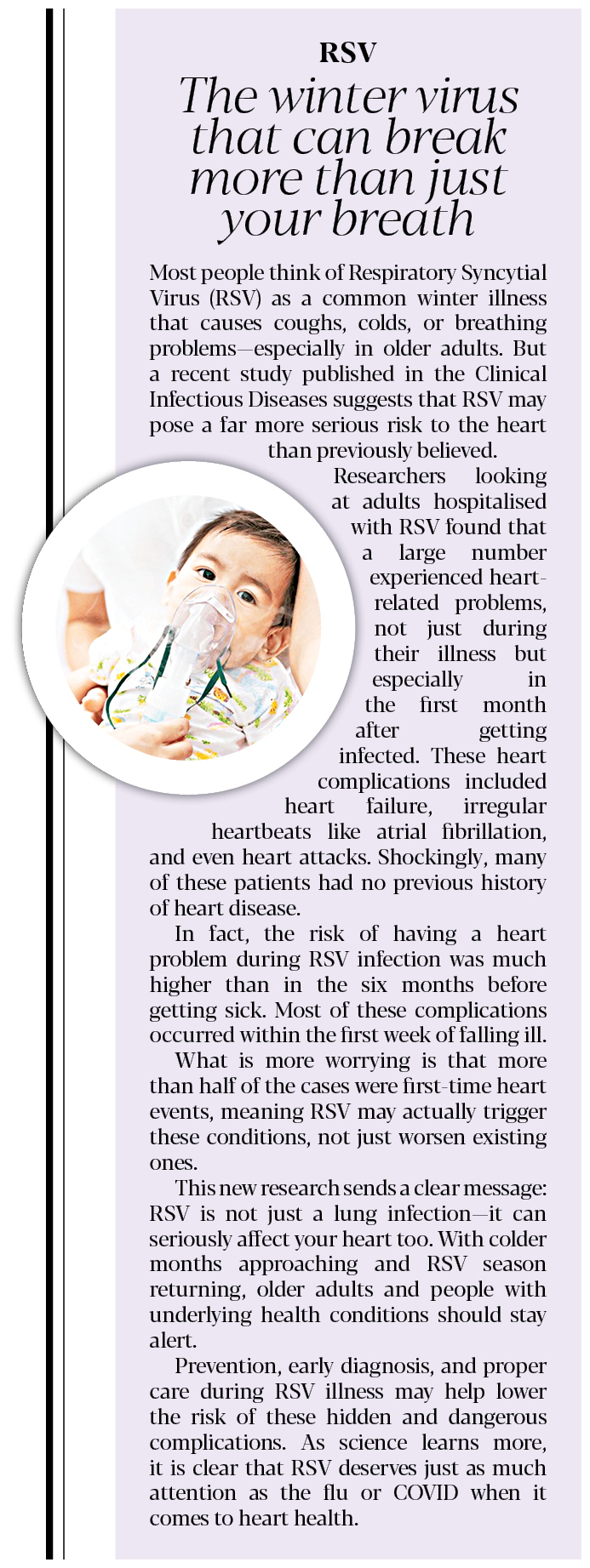 RSV

The winter virus that can break more than just your breath

Most people think of Respiratory Syncytial Virus (RSV) as a common winter illness that causes coughs, colds, or breathing problems—especially in older adults. But a recent study published in the Clinical Infectious Diseases suggests that RSV may pose a far more serious risk to the heart than previously believed.

Researchers looking at adults hospitalised with RSV found that a large number experienced heart-related problems, not just during their illness but especially in the first month after getting infected. These heart complications included heart failure, irregular heartbeats like atrial fibrillation, and even heart attacks. Shockingly, many of these patients had no previous history of heart disease.

In fact, the risk of having a heart problem during RSV infection was much higher than in the six months before getting sick. Most of these complications occurred within the first week of falling ill.

What is more worrying is that more than half of the cases were first-time heart events, meaning RSV may actually trigger these conditions, not just worsen existing ones.

This new research sends a clear message: RSV is not just a lung infection—it can seriously affect your heart too. With colder months approaching and RSV season returning, older adults and people with underlying health conditions should stay alert.

Prevention, early diagnosis, and proper care during RSV illness may help lower the risk of these hidden and dangerous complications. As science learns more, it is clear that RSV deserves just as much attention as the flu or COVID when it comes to heart health.